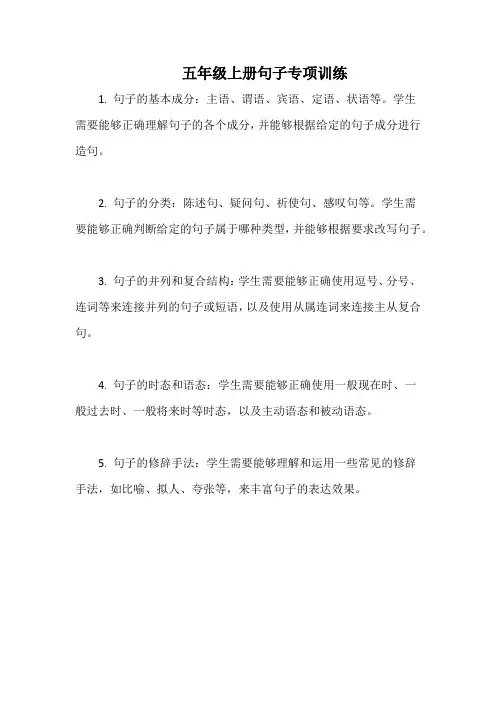 五年级上册句子专项训练

1. 句子的基本成分：主语、谓语、宾语、定语、状语等。学生需要能够正确理解句子的各个成分，并能够根据给定的句子成分进行造句。

2. 句子的分类：陈述句、疑问句、祈使句、感叹句等。学生需要能够正确判断给定的句子属于哪种类型，并能够根据要求改写句子。

3. 句子的并列和复合结构：学生需要能够正确使用逗号、分号、连词等来连接并列的句子或短语，以及使用从属连词来连接主从复合句。

4. 句子的时态和语态：学生需要能够正确使用一般现在时、一般过去时、一般将来时等时态，以及主动语态和被动语态。

5. 句子的修辞手法：学生需要能够理解和运用一些常见的修辞手法，如比喻、拟人、夸张等，来丰富句子的表达效果。